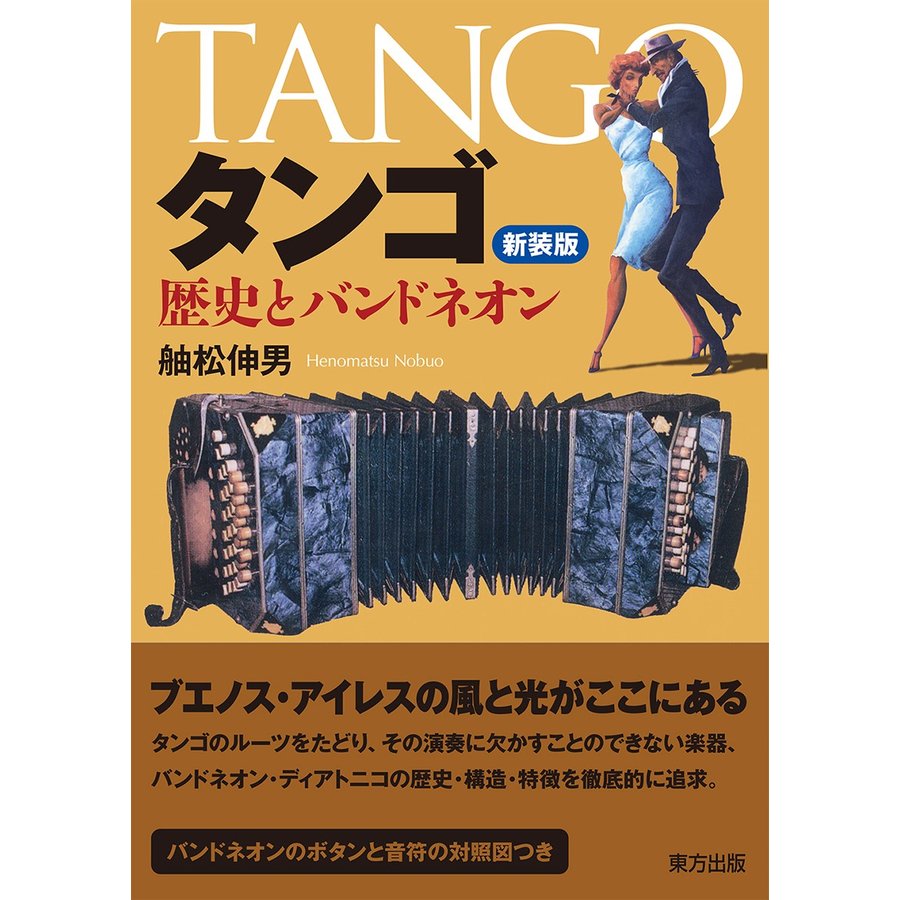 TANGO

タンゴ

新装版

歴史とバンドネオン

舳松伸男 Henomatsu Nobuo

ブエノス・アイレスの風と光がここにある

タンゴのルーツをたどり、その演奏に欠かすことのできない楽器、バンドネオン・ディアトニコの歴史・構造・特徴を徹底的に追求。

バンドネオンのボタンと音符の対照図つき

東方出版